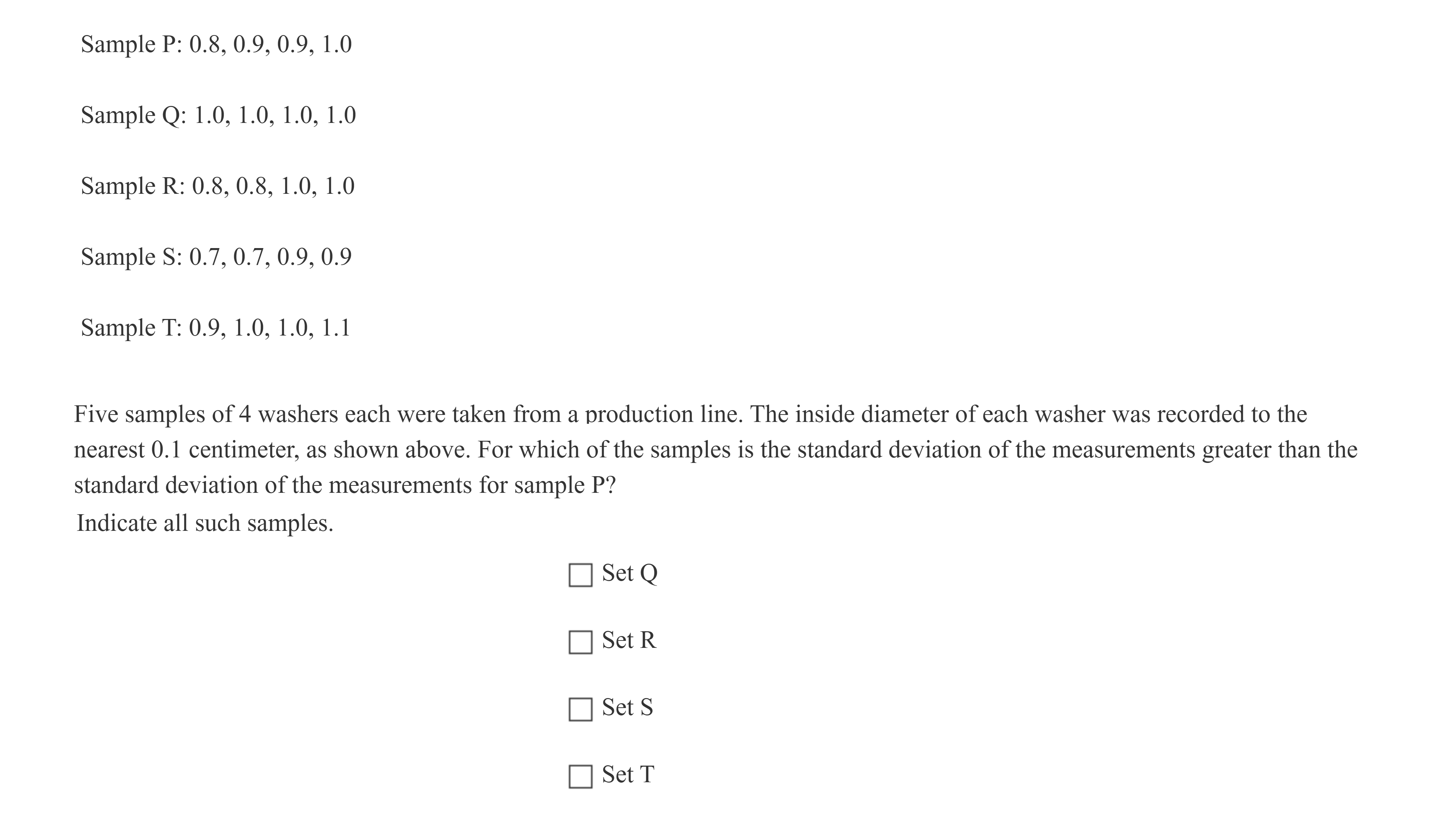 Sample P: 0.8, 0.9, 0.9, 1.0

Sample Q: 1.0, 1.0, 1.0, 1.0

Sample R: 0.8, 0.8, 1.0, 1.0

Sample S: 0.7, 0.7, 0.9, 0.9

Sample T: 0.9, 1.0, 1.0, 1.1

Five samples of 4 washers each were taken from a production line. The inside diameter of each washer was recorded to the nearest 0.1 centimeter, as shown above. For which of the samples is the standard deviation of the measurements greater than the standard deviation of the measurements for sample P?

Indicate all such samples.

☐ Set Q

☐ Set R

☐ Set S

☐ Set T